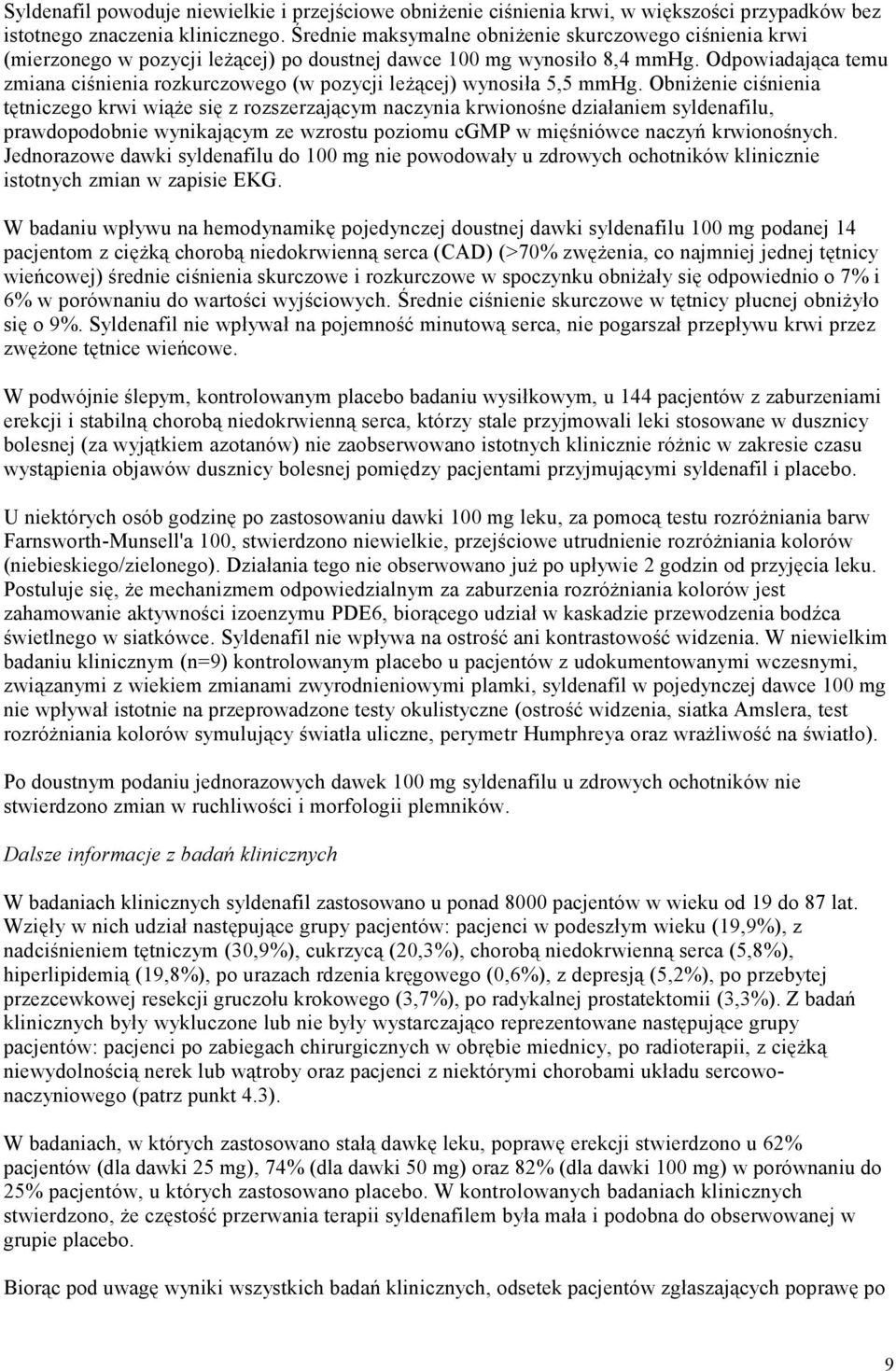 Syldenafil powoduje niewielkie i przejściowe obniżenie ciśnienia krwi, w większości przypadków bez istotnego znaczenia klinicznego. Średnie maksymalne obniżenie skurczowego ciśnienia krwi (mierzonego w pozycji leżącej) po doustnej dawce 100 mg wynosiło 8,4 mmHg. Odpowiadająca temu zmiana ciśnienia rozkurczowego (w pozycji leżącej) wynosiła 5,5 mmHg. Obniżenie ciśnienia tętniczego krwi wiąże się z rozszerzającym naczynia krwionośne działaniem syldenafilu, prawdopodobnie wynikającym ze wzrostu poziomu cGMP w mięśniówce naczyń krwionośnych. Jednorazowe dawki syldenafilu do 100 mg nie powodowały u zdrowych ochotników klinicznie istotnych zmian w zapisie EKG.

W badaniu wpływu na hemodynamikę pojedynczej doustnej dawki syldenafilu 100 mg podanej 14 pacjentom z ciężką chorobą niedokrwienną serca (CAD) (>70% zwężenia, co najmniej jednej tętnicy wieńcowej) średnie ciśnienia skurczowe i rozkurczowe w spoczynku obniżały się odpowiednio o 7% i 6% w porównaniu do wartości wyjściowych. Średnie ciśnienie skurczowe w tętnicy płucnej obniżyło się o 9%. Syldenafil nie wpływał na pojemność minutową serca, nie pogarszał przepływu krwi przez zwężone tętnice wieńcowe.

W podwójnie ślepym, kontrolowanym placebo badaniu wysiłkowym, u 144 pacjentów z zaburzeniami erekcji i stabilną chorobą niedokrwienną serca, którzy stale przyjmowali leki stosowane w dusznicy bolesnej (za wyjątkiem azotanów) nie zaobserwowano istotnych klinicznie różnic w zakresie czasu wystąpienia objawów dusznicy bolesnej pomiędzy pacjentami przyjmującymi syldenafil i placebo.

U niektórych osób godzinę po zastosowaniu dawki 100 mg leku, za pomocą testu rozróżniania barw Farnsworth-Munsell'a 100, stwierdzono niewielkie, przejściowe utrudnienie rozróżniania kolorów (niebieskiego/zielonego). Działania tego nie obserwowano już po upływie 2 godzin od przyjęcia leku. Postuluje się, że mechanizmem odpowiedzialnym za zaburzenia rozróżniania kolorów jest zahamowanie aktywności izoenzymu PDE6, biorącego udział w kaskadzie przewodzenia bodźca świetlnego w siatkówce. Syldenafil nie wpływa na ostrość ani kontrastowość widzenia. W niewielkim badaniu klinicznym (n=9) kontrolowanym placebo u pacjentów z udokumentowanymi wczesnymi, związanymi z wiekiem zmianami zwyrodnieniowymi plamki, syldenafil w pojedynczej dawce 100 mg nie wpływał istotnie na przeprowadzone testy okulistyczne (ostrość widzenia, siatka Amslera, test rozróżniania kolorów symulujący światła uliczne, perymetr Humphreya oraz wrażliwość na światło).

Po doustnym podaniu jednorazowych dawek 100 mg syldenafilu u zdrowych ochotników nie stwierdzono zmian w ruchliwości i morfologii plemników.

Dalsze informacje z badań klinicznych

W badaniach klinicznych syldenafil zastosowano u ponad 8000 pacjentów w wieku od 19 do 87 lat. Wzięły w nich udział następujące grupy pacjentów: pacjenci w podeszłym wieku (19,9%), z nadciśnieniem tętniczym (30,9%), cukrzycą (20,3%), chorobą niedokrwienną serca (5,8%), hiperlipidemią (19,8%), po urazach rdzenia kręgowego (0,6%), z depresją (5,2%), po przebytej przezcewkowej resekcji gruczołu krokowego (3,7%), po radykalnej prostatektomii (3,3%). Z badań klinicznych były wykluczone lub nie były wystarczająco reprezentowane następujące grupy pacjentów: pacjenci po zabiegach chirurgicznych w obrębie miednicy, po radioterapii, z ciężką niewydolnością nerek lub wątroby oraz pacjenci z niektórymi chorobami układu sercowo-naczyniowego (patrz punkt 4.3).

W badaniach, w których zastosowano stałą dawkę leku, poprawę erekcji stwierdzono u 62% pacjentów (dla dawki 25 mg), 74% (dla dawki 50 mg) oraz 82% (dla dawki 100 mg) w porównaniu do 25% pacjentów, u których zastosowano placebo. W kontrolowanych badaniach klinicznych stwierdzono, że częstość przerwania terapii syldenafilem była mała i podobna do obserwowanej w grupie placebo.

Biorąc pod uwagę wyniki wszystkich badań klinicznych, odsetek pacjentów zgłaszających poprawę po

9